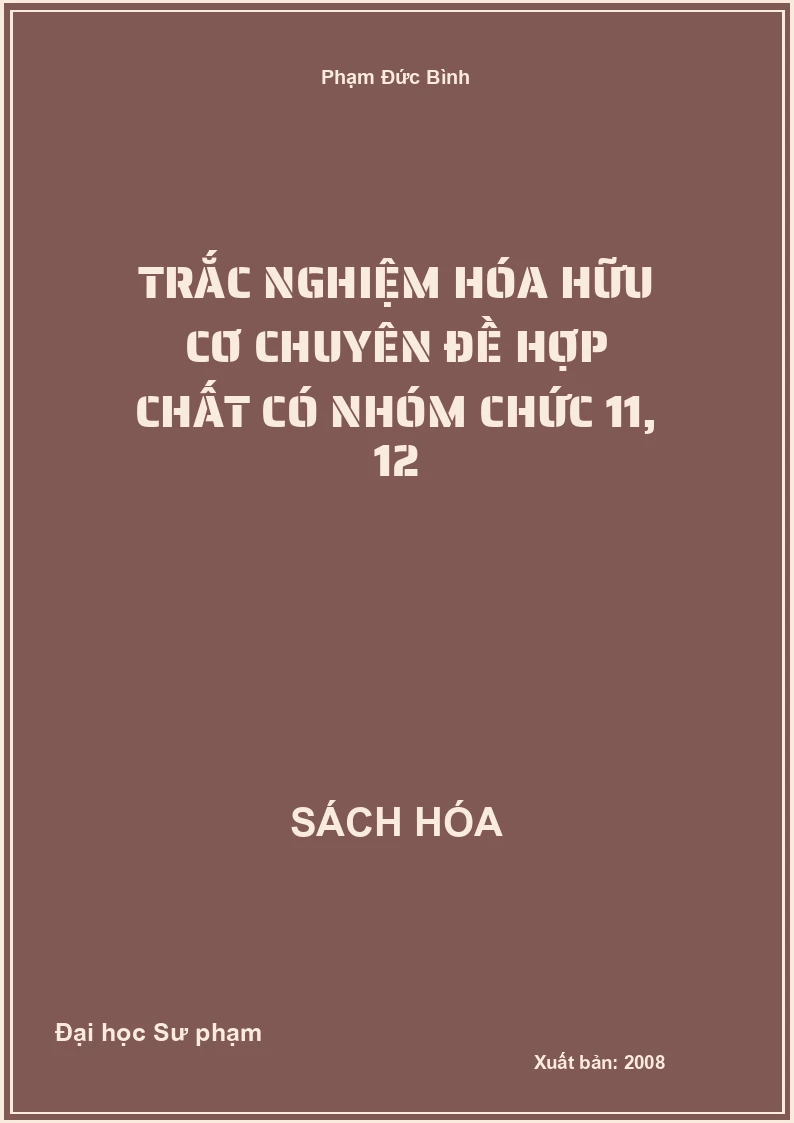 Phạm Đức Bình

TRẮC NGHIỆM HÓA HỮU CƠ CHUYÊN ĐỀ HỢP CHẤT CÓ NHÓM CHỨC 11, 12

SÁCH HÓA

Đại học Sư phạm

Xuất bản: 2008